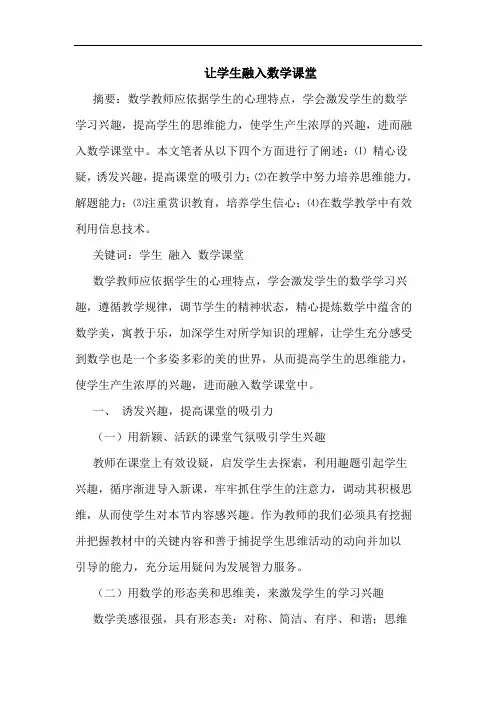 让学生融入数学课堂

摘要：数学教师应依据学生的心理特点，学会激发学生的数学学习兴趣，提高学生的思维能力，使学生产生浓厚的兴趣，进而融入数学课堂中。本文笔者从以下四个方面进行了阐述：⑴ 精心设疑，诱发兴趣，提高课堂的吸引力；⑵在教学中努力培养思维能力，解题能力；⑶注重赏识教育，培养学生信心；⑷在数学教学中有效利用信息技术。

关键词：学生 融入 数学课堂

数学教师应依据学生的心理特点，学会激发学生的数学学习兴趣，遵循教学规律，调节学生的精神状态，精心提炼数学中蕴含的数学美，寓教于乐，加深学生对所学知识的理解，让学生充分感受到数学也是一个多姿多彩的美的世界，从而提高学生的思维能力，使学生产生浓厚的兴趣，进而融入数学课堂中。

一、 诱发兴趣，提高课堂的吸引力

（一）用新颖、活跃的课堂气氛吸引学生兴趣

教师在课堂上有效设疑，启发学生去探索，利用趣题引起学生兴趣，循序渐进导入新课，牢牢抓住学生的注意力，调动其积极思维，从而使学生对本节内容感兴趣。作为教师的我们必须具有挖掘并把握教材中的关键内容和善于捕捉学生思维活动的动向并加以引导的能力，充分运用疑问为发展智力服务。

（二）用数学的形态美和思维美，来激发学生的学习兴趣

数学美感很强，具有形态美：对称、简洁、有序、和谐；思维